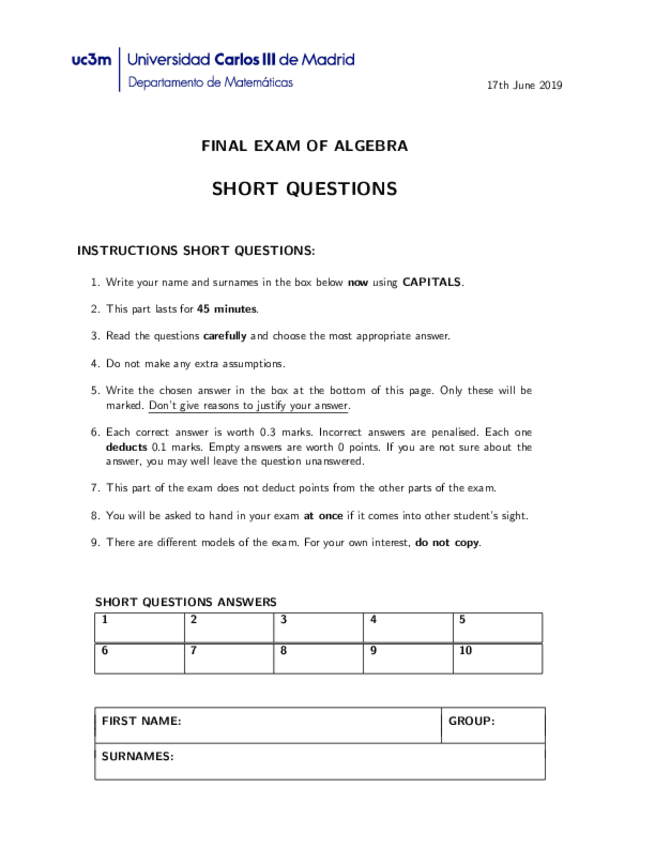 uc3m | Universidad Carlos III de Madrid
Departamento de Matemáticas

17th June 2019

FINAL EXAM OF ALGEBRA

SHORT QUESTIONS

INSTRUCTIONS SHORT QUESTIONS:

1. Write your name and surnames in the box below now using CAPITALS.

2. This part lasts for 45 minutes.

3. Read the questions carefully and choose the most appropriate answer.

4. Do not make any extra assumptions.

5. Write the chosen answer in the box at the bottom of this page. Only these will be marked. Don't give reasons to justify your answer.

6. Each correct answer is worth 0.3 marks. Incorrect answers are penalised. Each one deducts 0.1 marks. Empty answers are worth 0 points. If you are not sure about the answer, you may well leave the question unanswered.

7. This part of the exam does not deduct points from the other parts of the exam.

8. You will be asked to hand in your exam at once if it comes into other student's sight.

9. There are different models of the exam. For your own interest, do not copy.

SHORT QUESTIONS ANSWERS

| 1 | 2 | 3 | 4 | 5 |
|---|---|---|---|---|
| 6 | 7 | 8 | 9 | 10 |

| FIRST NAME: | GROUP: |
|---|---|
| SURNAMES: | |